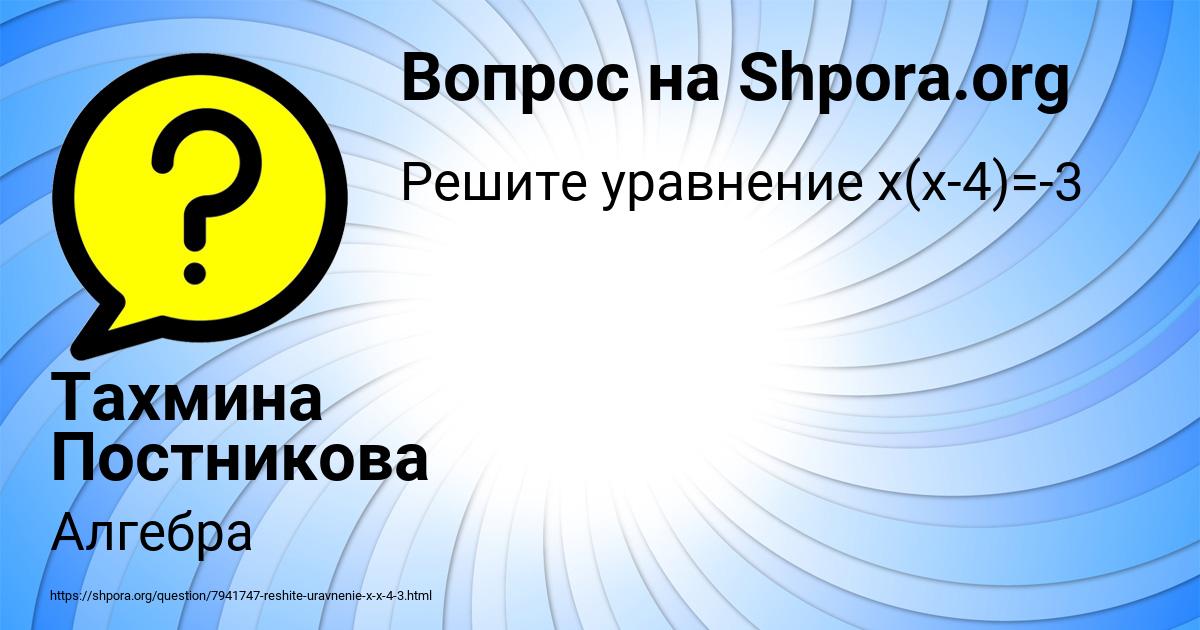 Вопрос на Shpora.org

Решите уравнение $x(x-4)=-3$

Тахмина Постникова

Алгебра

https://shpora.org/question/7941747-reshite-uravnenie-x-x-4-3.html